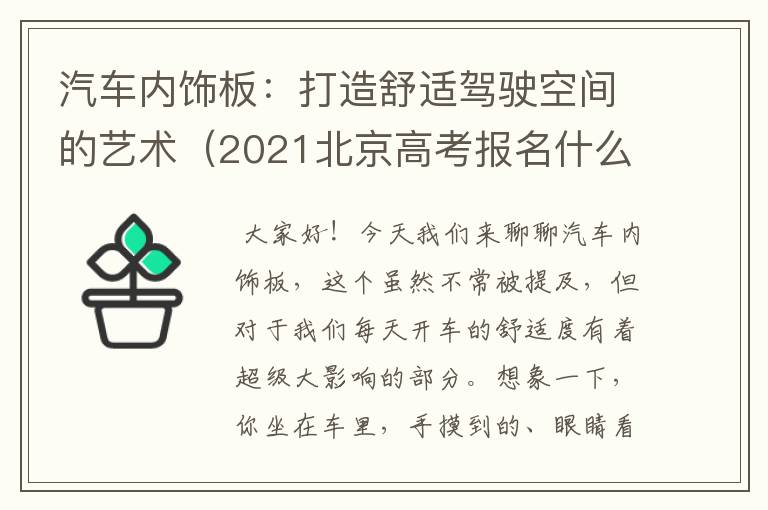 汽车内饰板：打造舒适驾驶空间的艺术（2021北京高考报名什么

大家好！今天我们来聊聊汽车内饰板，这个虽然不常被提及，但对于我们每天开车的舒适度有着超级大影响的部分。想象一下，你坐在车里，手摸到的、眼睛看